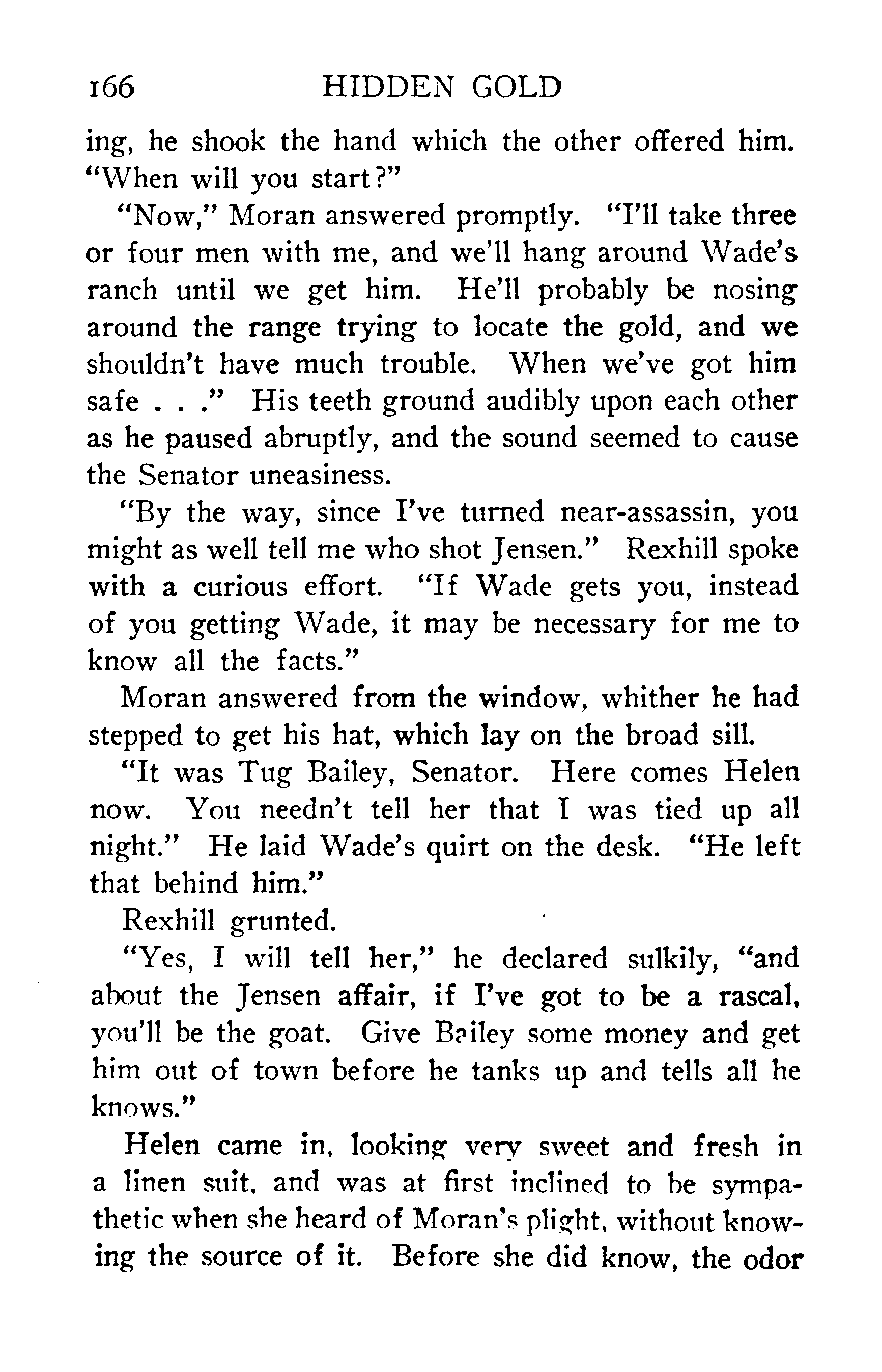 166 HIDDEN GOLD

ing, he shook the hand which the other offered him. "When will you start?"

"Now," Moran answered promptly. "I'll take three or four men with me, and we'll hang around Wade's ranch until we get him. He'll probably be nosing around the range trying to locate the gold, and we shouldn't have much trouble. When we've got him safe . . ." His teeth ground audibly upon each other as he paused abruptly, and the sound seemed to cause the Senator uneasiness.

"By the way, since I've turned near-assassin, you might as well tell me who shot Jensen." Rexhill spoke with a curious effort. "If Wade gets you, instead of you getting Wade, it may be necessary for me to know all the facts."

Moran answered from the window, whither he had stepped to get his hat, which lay on the broad sill.

"It was Tug Bailey, Senator. Here comes Helen now. You needn't tell her that I was tied up all night." He laid Wade's quirt on the desk. "He left that behind him."

Rexhill grunted.

"Yes, I will tell her," he declared sulkily, "and about the Jensen affair, if I've got to be a rascal, you'll be the goat. Give Bailey some money and get him out of town before he tanks up and tells all he knows."

Helen came in, looking very sweet and fresh in a linen suit, and was at first inclined to be sympathetic when she heard of Moran's plight, without knowing the source of it. Before she did know, the odor